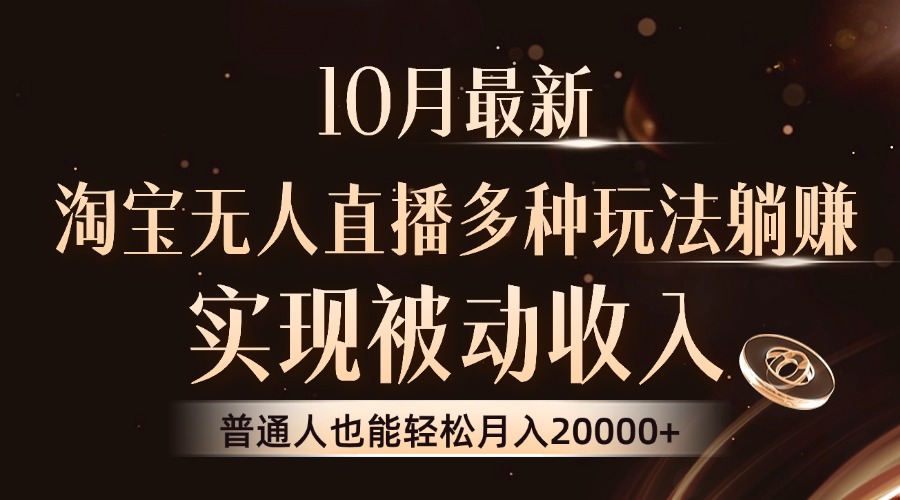 10月最新

淘宝无人直播多种玩法躺赚

实现被动收入

普通人也能轻松月入20000+